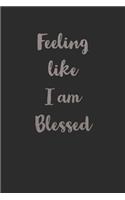 Feeling like I am Blessed